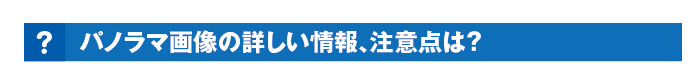 ? パノラマ画像の詳しい情報、注意点は?